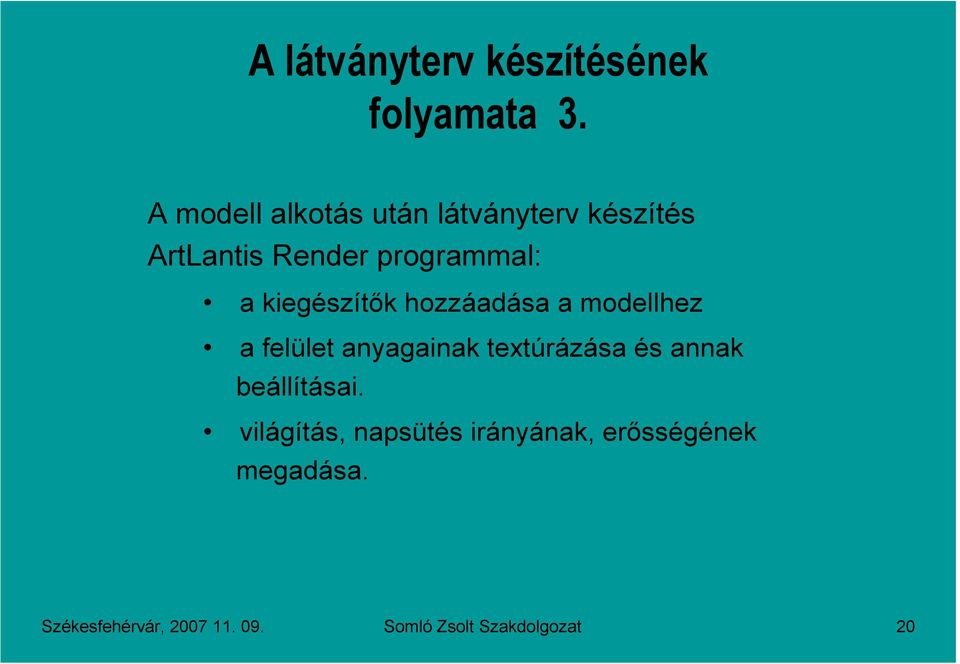 A látványterv készítésének folyamata 3.

A modell alkotás után látványterv készítés ArtLantis Render programmal:

• a kiegészítők hozzáadása a modellhez
• a felület anyagainak textúrázása és annak beállításai.
• világítás, napsütés irányának, erősségének megadása.

Székesfehérvár, 2007 11. 09. Somló Zsolt Szakdolgozat 20